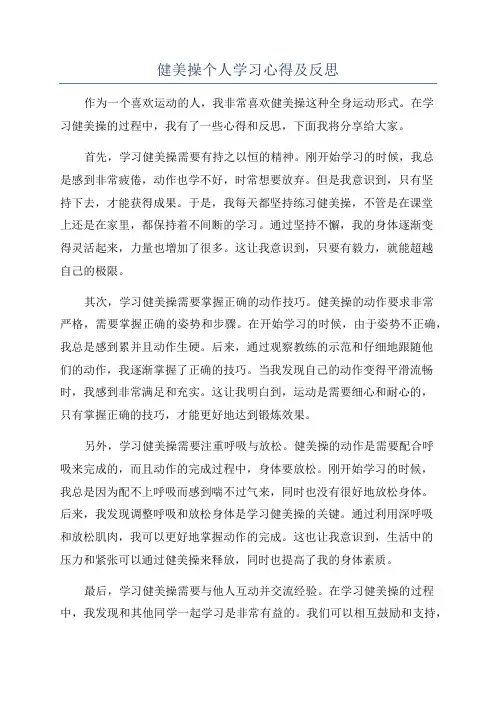 健美操个人学习心得及反思

作为一个喜欢运动的人，我非常喜欢健美操这种全身运动形式。在学习健美操的过程中，我有了一些心得和反思，下面我将分享给大家。

首先，学习健美操需要有持之以恒的精神。刚开始学习的时候，我总是感到非常疲倦，动作也学不好，时常想要放弃。但是我意识到，只有坚持下去，才能获得成果。于是，我每天都坚持练习健美操，不管是在课堂上还是在家里，都保持着不间断的学习。通过坚持不懈，我的身体逐渐变得灵活起来，力量也增加了很多。这让我意识到，只要有毅力，就能超越自己的极限。

其次，学习健美操需要掌握正确的动作技巧。健美操的动作要求非常严格，需要掌握正确的姿势和步骤。在开始学习的时候，由于姿势不正确，我总是感到累并且动作生硬。后来，通过观察教练的示范和仔细地跟随他们的动作，我逐渐掌握了正确的技巧。当我发现自己的动作变得平滑流畅时，我感到非常满足和充实。这让我明白到，运动是需要细心和耐心的，只有掌握正确的技巧，才能更好地达到锻炼效果。

另外，学习健美操需要注重呼吸与放松。健美操的动作是需要配合呼吸来完成的，而且动作的完成过程中，身体要放松。刚开始学习的时候，我总是因为配不上呼吸而感到喘不过气来，同时也没有很好地放松身体。后来，我发现调整呼吸和放松身体是学习健美操的关键。通过利用深呼吸和放松肌肉，我可以更好地掌握动作的完成。这也让我意识到，生活中的压力和紧张可以通过健美操来释放，同时也提高了我的身体素质。

最后，学习健美操需要与他人互动并交流经验。在学习健美操的过程中，我发现和其他同学一起学习是非常有益的。我们可以相互鼓励和支持，